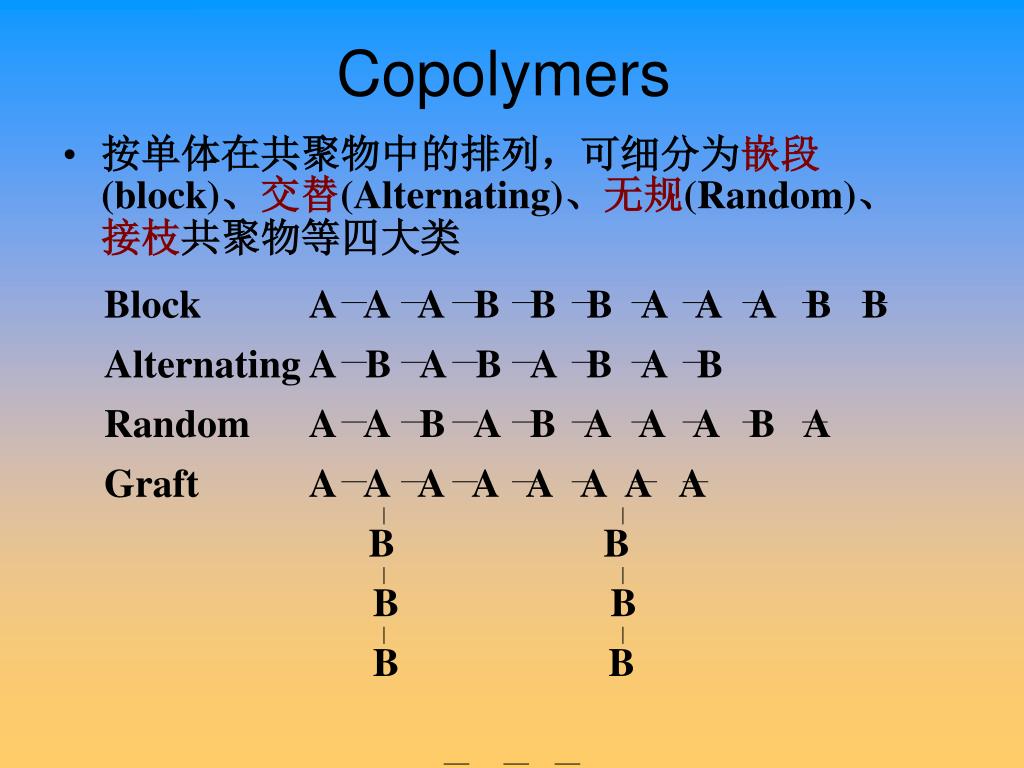 Copolymers

• 按单体在共聚物中的排列，可细分为嵌段(block)、交替(Alternating)、无规(Random)、接枝共聚物等四大类

Block A—A—A—B—B—B—A—A—A—B—B

Alternating A—B—A—B—A—B—A—B

Random A—A—B—A—B—A—A—A—B—A

Graft A—A—A—A—A—A—A—A

B B

B B

B B